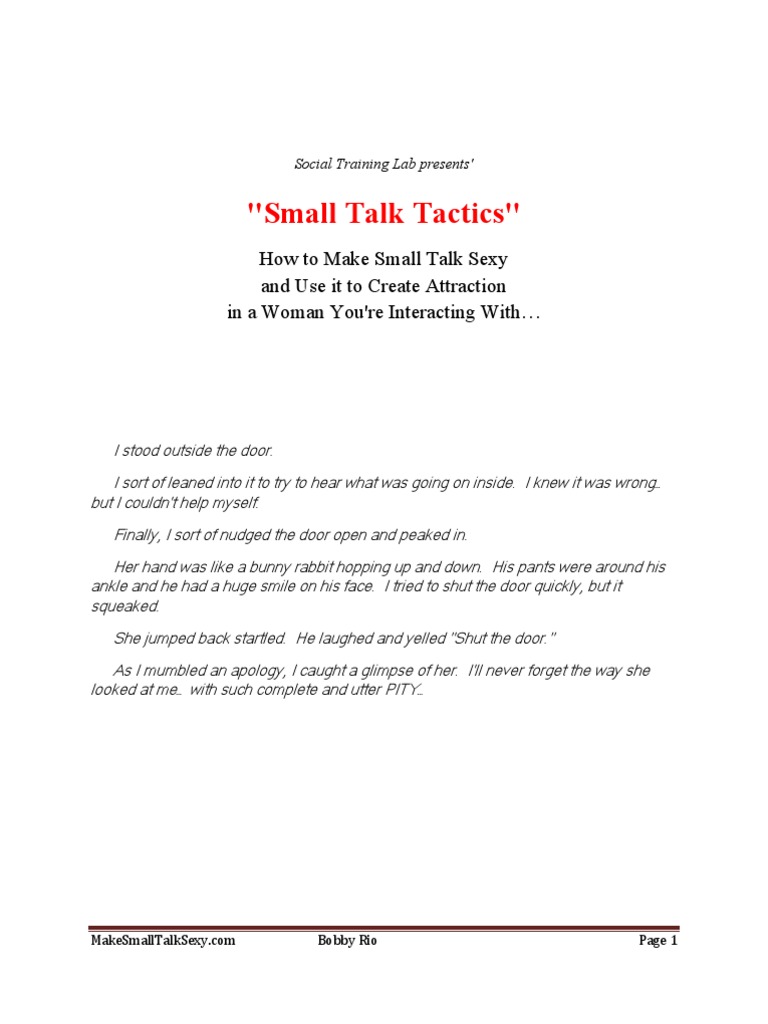 Social Training Lab presents'

"Small Talk Tactics"

How to Make Small Talk Sexy
and Use it to Create Attraction
in a Woman You're Interacting With…

I stood outside the door.

I sort of leaned into it to try to hear what was going on inside. I knew it was wrong… but I couldn't help myself.

Finally, I sort of nudged the door open and peaked in.

Her hand was like a bunny rabbit hopping up and down. His pants were around his ankle and he had a huge smile on his face. I tried to shut the door quickly, but it squeaked.

She jumped back startled. He laughed and yelled "Shut the door."

As I mumbled an apology, I caught a glimpse of her. I'll never forget the way she looked at me… with such complete and utter PITY…

MakeSmallTalkSexy.com Bobby Rio Page 1